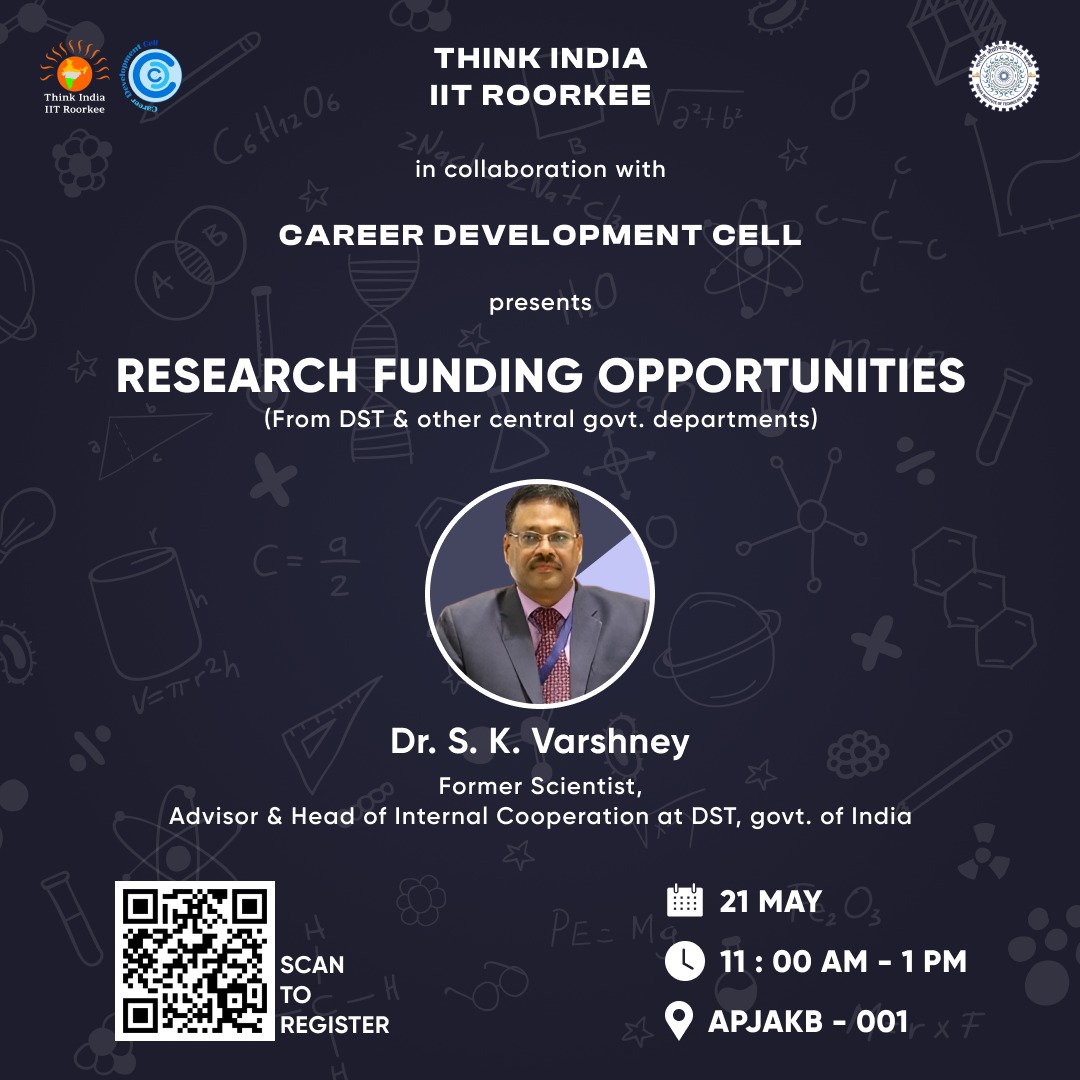 Think India
IIT Roorkee

Career Development Cell

THINK INDIA
IIT ROORKEE

in collaboration with

CAREER DEVELOPMENT CELL

presents

RESEARCH FUNDING OPPORTUNITIES
(From DST & other central govt. departments)

Dr. S. K. Varshney
Former Scientist,
Advisor & Head of Internal Cooperation at DST, govt. of India

SCAN
TO
REGISTER

21 MAY
11 : 00 AM - 1 PM
APJAKB - 001